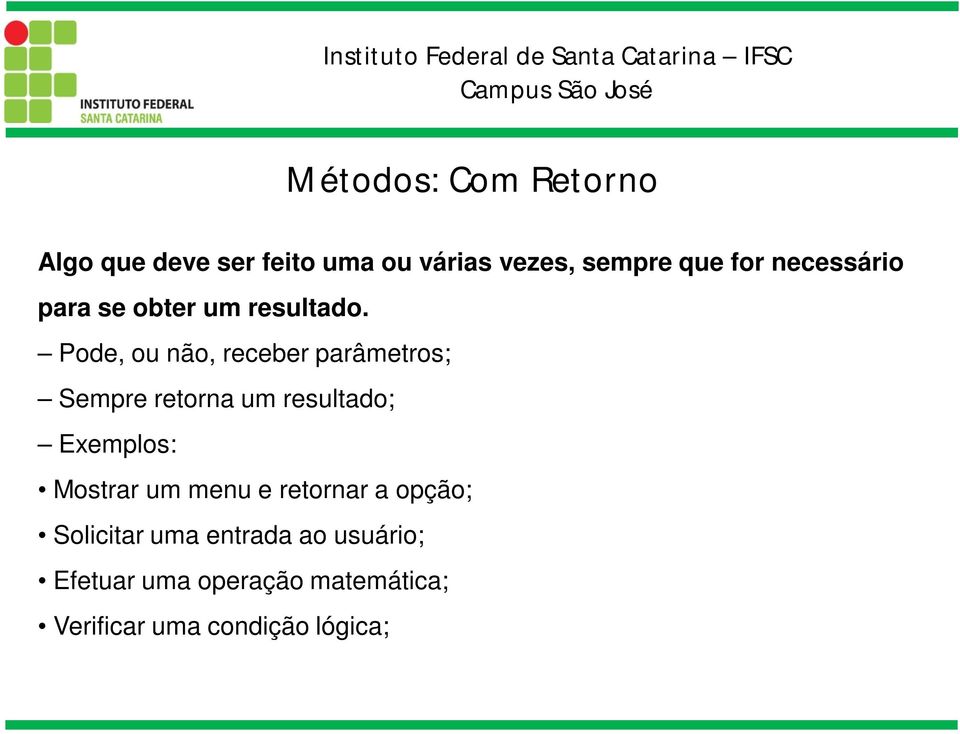 INSTITUTO FEDERAL
SANTA CATARINA

Instituto Federal de Santa Catarina – IFSC
Campus São José

Métodos: Com Retorno

Algo que deve ser feito uma ou várias vezes, sempre que for necessário para se obter um resultado.

– Pode, ou não, receber parâmetros;

– Sempre retorna um resultado;

– Exemplos:

• Mostrar um menu e retornar a opção;

• Solicitar uma entrada ao usuário;

• Efetuar uma operação matemática;

• Verificar uma condição lógica;